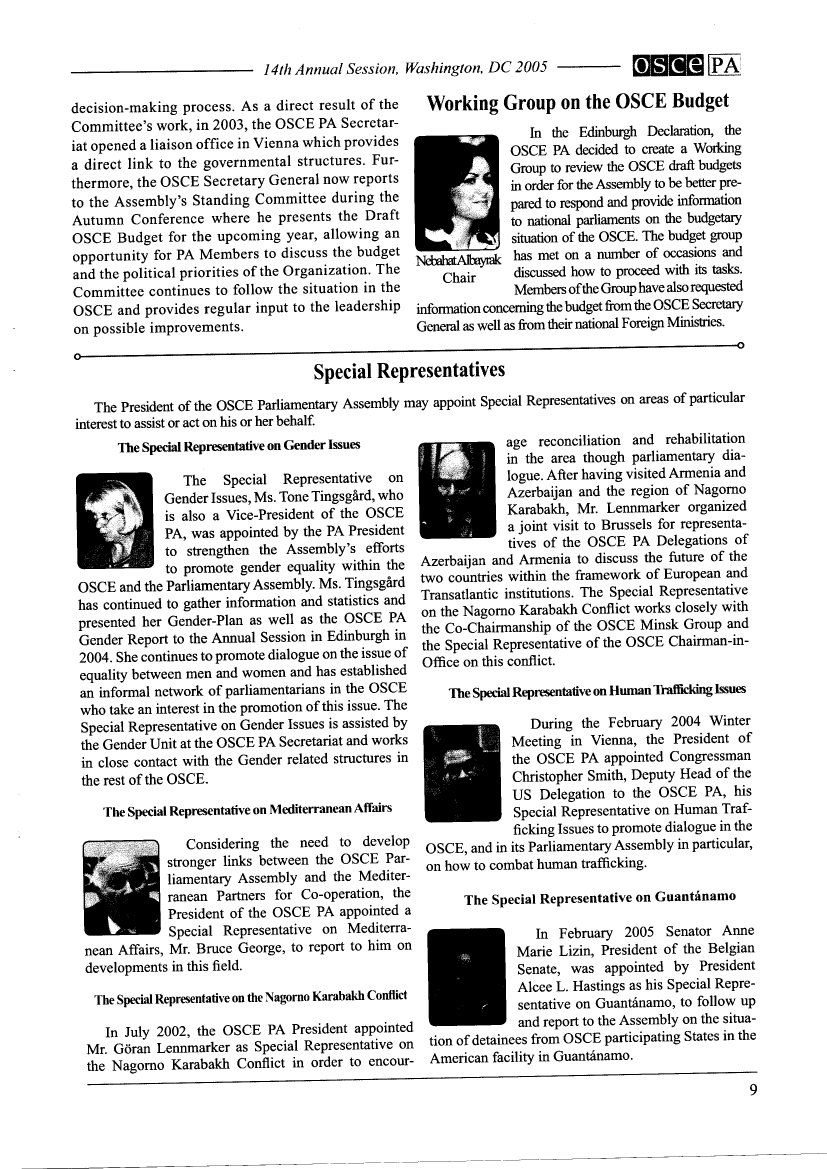 14th Annual Session, Washington, DC 2005 OSCE PA

decision-making process. As a direct result of the Committee's work, in 2003, the OSCE PA Secretariat opened a liaison office in Vienna which provides a direct link to the governmental structures. Furthermore, the OSCE Secretary General now reports to the Assembly's Standing Committee during the Autumn Conference where he presents the Draft OSCE Budget for the upcoming year, allowing an opportunity for PA Members to discuss the budget and the political priorities of the Organization. The Committee continues to follow the situation in the OSCE and provides regular input to the leadership on possible improvements.

Working Group on the OSCE Budget

Nebahat Albayrak
Chair

In the Edinburgh Declaration, the OSCE PA decided to create a Working Group to review the OSCE draft budgets in order for the Assembly to be better prepared to respond and provide information to national parliaments on the budgetary situation of the OSCE. The budget group has met on a number of occasions and discussed how to proceed with its tasks. Members of the Group have also requested information concerning the budget from the OSCE Secretary General as well as from their national Foreign Ministries.

Special Representatives

The President of the OSCE Parliamentary Assembly may appoint Special Representatives on areas of particular interest to assist or act on his or her behalf.

The Special Representative on Gender Issues

The Special Representative on Gender Issues, Ms. Tone Tingsgård, who is also a Vice-President of the OSCE PA, was appointed by the PA President to strengthen the Assembly's efforts to promote gender equality within the OSCE and the Parliamentary Assembly. Ms. Tingsgård has continued to gather information and statistics and presented her Gender-Plan as well as the OSCE PA Gender Report to the Annual Session in Edinburgh in 2004. She continues to promote dialogue on the issue of equality between men and women and has established an informal network of parliamentarians in the OSCE who take an interest in the promotion of this issue. The Special Representative on Gender Issues is assisted by the Gender Unit at the OSCE PA Secretariat and works in close contact with the Gender related structures in the rest of the OSCE.

The Special Representative on Mediterranean Affairs

Considering the need to develop stronger links between the OSCE Parliamentary Assembly and the Mediterranean Partners for Co-operation, the President of the OSCE PA appointed a Special Representative on Mediterranean Affairs, Mr. Bruce George, to report to him on developments in this field.

The Special Representative on the Nagorno Karabakh Conflict

In July 2002, the OSCE PA President appointed Mr. Göran Lennmarker as Special Representative on the Nagorno Karabakh Conflict in order to encourage reconciliation and rehabilitation in the area though parliamentary dialogue. After having visited Armenia and Azerbaijan and the region of Nagorno Karabakh, Mr. Lennmarker organized a joint visit to Brussels for representatives of the OSCE PA Delegations of Azerbaijan and Armenia to discuss the future of the two countries within the framework of European and Transatlantic institutions. The Special Representative on the Nagorno Karabakh Conflict works closely with the Co-Chairmanship of the OSCE Minsk Group and the Special Representative of the OSCE Chairman-in-Office on this conflict.

The Special Representative on Human Trafficking Issues

During the February 2004 Winter Meeting in Vienna, the President of the OSCE PA appointed Congressman Christopher Smith, Deputy Head of the US Delegation to the OSCE PA, his Special Representative on Human Trafficking Issues to promote dialogue in the OSCE, and in its Parliamentary Assembly in particular, on how to combat human trafficking.

The Special Representative on Guantánamo

In February 2005 Senator Anne Marie Lizin, President of the Belgian Senate, was appointed by President Alcee L. Hastings as his Special Representative on Guantánamo, to follow up and report to the Assembly on the situation of detainees from OSCE participating States in the American facility in Guantánamo.

9